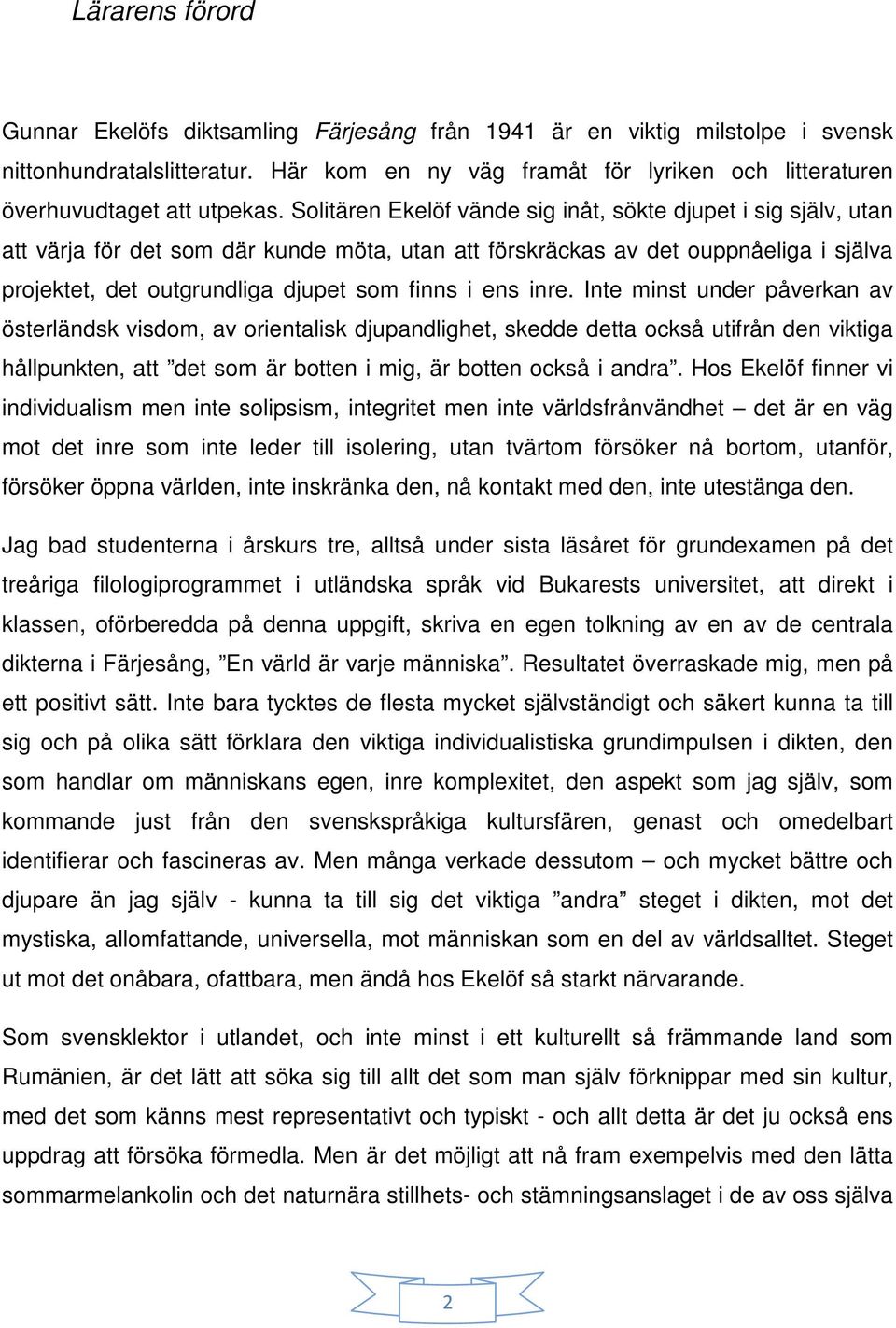 Lärarens förord

Gunnar Ekelöfs diktsamling Färjesång från 1941 är en viktig milstolpe i svensk nittonhundratalslitteratur. Här kom en ny väg framåt för lyriken och litteraturen överhuvudtaget att utpekas. Solitären Ekelöf vände sig inåt, sökte djupet i sig själv, utan att värja för det som där kunde möta, utan att förskräckas av det ouppnåeliga i själva projektet, det outgrundliga djupet som finns i ens inre. Inte minst under påverkan av österländsk visdom, av orientalisk djupandlighet, skedde detta också utifrån den viktiga hållpunkten, att ”det som är botten i mig, är botten också i andra”. Hos Ekelöf finner vi individualism men inte solipsism, integritet men inte världsfrånvändhet – det är en väg mot det inre som inte leder till isolering, utan tvärtom försöker nå bortom, utanför, försöker öppna världen, inte inskränka den, nå kontakt med den, inte utestänga den.

Jag bad studenterna i årskurs tre, alltså under sista läsåret för grundexamen på det treåriga filologiprogrammet i utländska språk vid Bukarests universitet, att direkt i klassen, oförberedda på denna uppgift, skriva en egen tolkning av en av de centrala dikterna i Färjesång, ”En värld är varje människa”. Resultatet överraskade mig, men på ett positivt sätt. Inte bara tycktes de flesta mycket självständigt och säkert kunna ta till sig och på olika sätt förklara den viktiga individualistiska grundimpulsen i dikten, den som handlar om människans egen, inre komplexitet, den aspekt som jag själv, som kommande just från den svenskspråkiga kultursfären, genast och omedelbart identifierar och fascineras av. Men många verkade dessutom – och mycket bättre och djupare än jag själv - kunna ta till sig det viktiga ”andra” steget i dikten, mot det mystiska, allomfattande, universella, mot människan som en del av världsalltet. Steget ut mot det onåbara, ofattbara, men ändå hos Ekelöf så starkt närvarande.

Som svensklektor i utlandet, och inte minst i ett kulturellt så främmande land som Rumänien, är det lätt att söka sig till allt det som man själv förknippar med sin kultur, med det som känns mest representativt och typiskt - och allt detta är det ju också ens uppdrag att försöka förmedla. Men är det möjligt att nå fram exempelvis med den lätta sommarmelankolin och det naturnära stillhets- och stämningsanslaget i de av oss själva

2